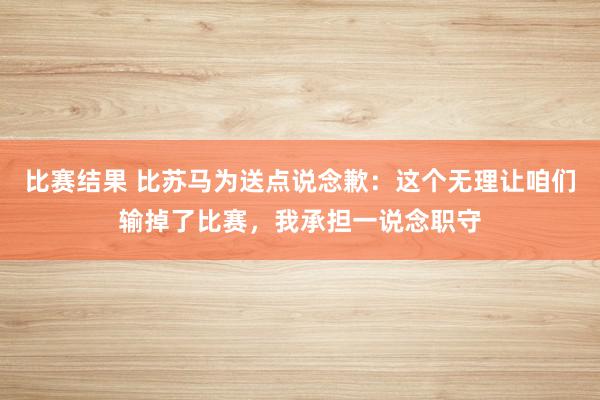 比赛结果 比苏马为送点说念歉：这个无理让咱们输掉了比赛，我承担一说念职守